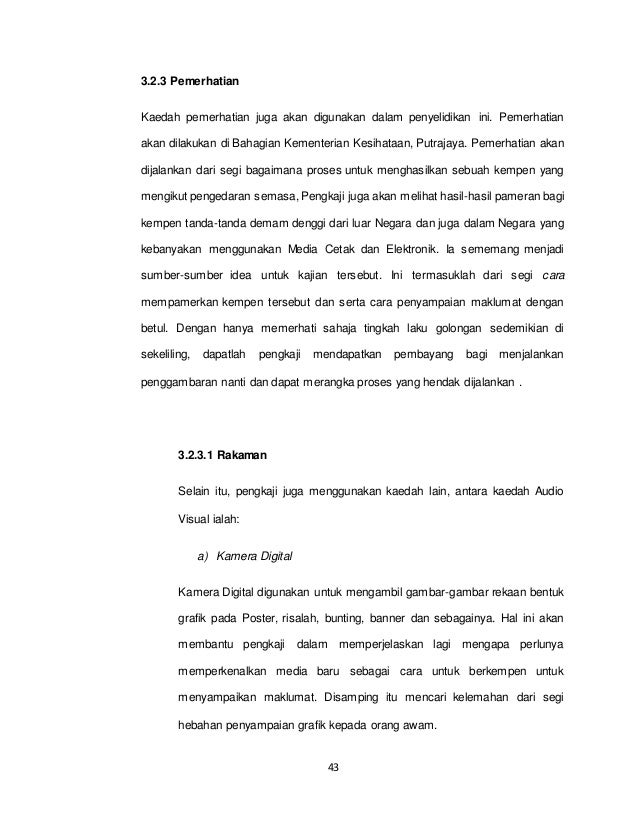 3.2.3 Pemerhatian

Kaedah pemerhatian juga akan digunakan dalam penyelidikan ini. Pemerhatian akan dilakukan di Bahagian Kementerian Kesihataan, Putrajaya. Pemerhatian akan dijalankan dari segi bagaimana proses untuk menghasilkan sebuah kempen yang mengikut pengedaran semasa, Pengkaji juga akan melihat hasil-hasil pameran bagi kempen tanda-tanda demam denggi dari luar Negara dan juga dalam Negara yang kebanyakan menggunakan Media Cetak dan Elektronik. Ia sememang menjadi sumber-sumber idea untuk kajian tersebut. Ini termasuklah dari segi cara mempamerkan kempen tersebut dan serta cara penyampaian maklumat dengan betul. Dengan hanya memerhati sahaja tingkah laku golongan sedemikian di sekeliling, dapatlah pengkaji mendapatkan pembayang bagi menjalankan penggambaran nanti dan dapat merangka proses yang hendak dijalankan .

3.2.3.1 Rakaman

Selain itu, pengkaji juga menggunakan kaedah lain, antara kaedah Audio Visual ialah:

a) Kamera Digital

Kamera Digital digunakan untuk mengambil gambar-gambar rekaan bentuk grafik pada Poster, risalah, bunting, banner dan sebagainya. Hal ini akan membantu pengkaji dalam memperjelaskan lagi mengapa perlunya memperkenalkan media baru sebagai cara untuk berkempen untuk menyampaikan maklumat. Disamping itu mencari kelemahan dari segi hebahan penyampaian grafik kepada orang awam.

43